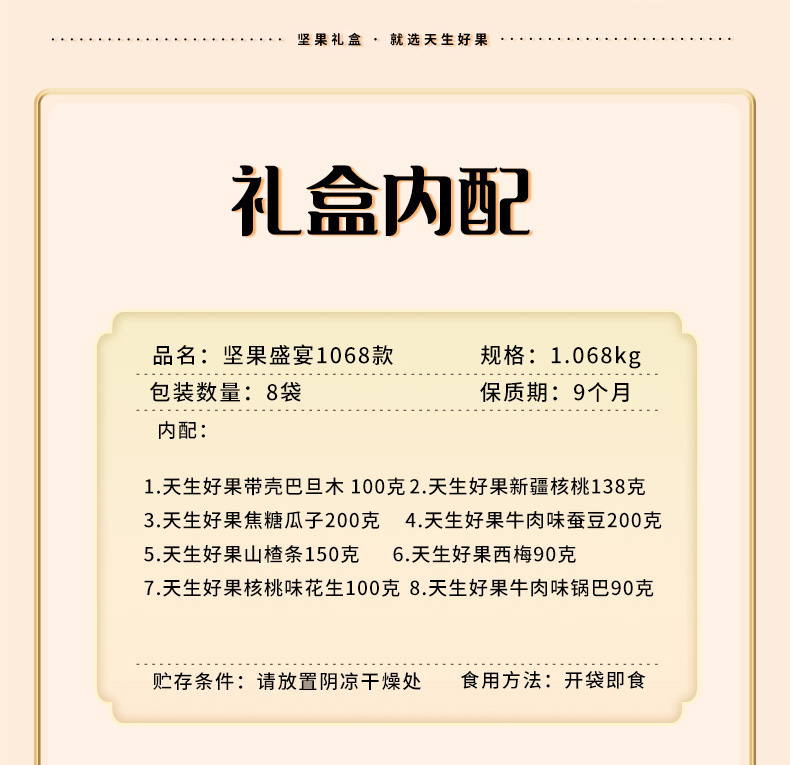 坚果礼盒 · 就选天生好果

礼盒内配

品名：坚果盛宴1068款　规格：1.068kg

包装数量：8袋　保质期：9个月

内配：

1.天生好果带壳巴旦木 100克 2.天生好果新疆核桃138克

3.天生好果焦糖瓜子200克　4.天生好果牛肉味蚕豆200克

5.天生好果山楂条150克　6.天生好果西梅90克

7.天生好果核桃味花生100克 8.天生好果牛肉味锅巴90克

贮存条件：请放置阴凉干燥处　食用方法：开袋即食